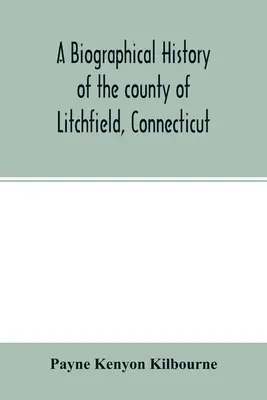 A Biographical History of the county of Litchfield, Connecticut

Payne Kenyon Kilbourne